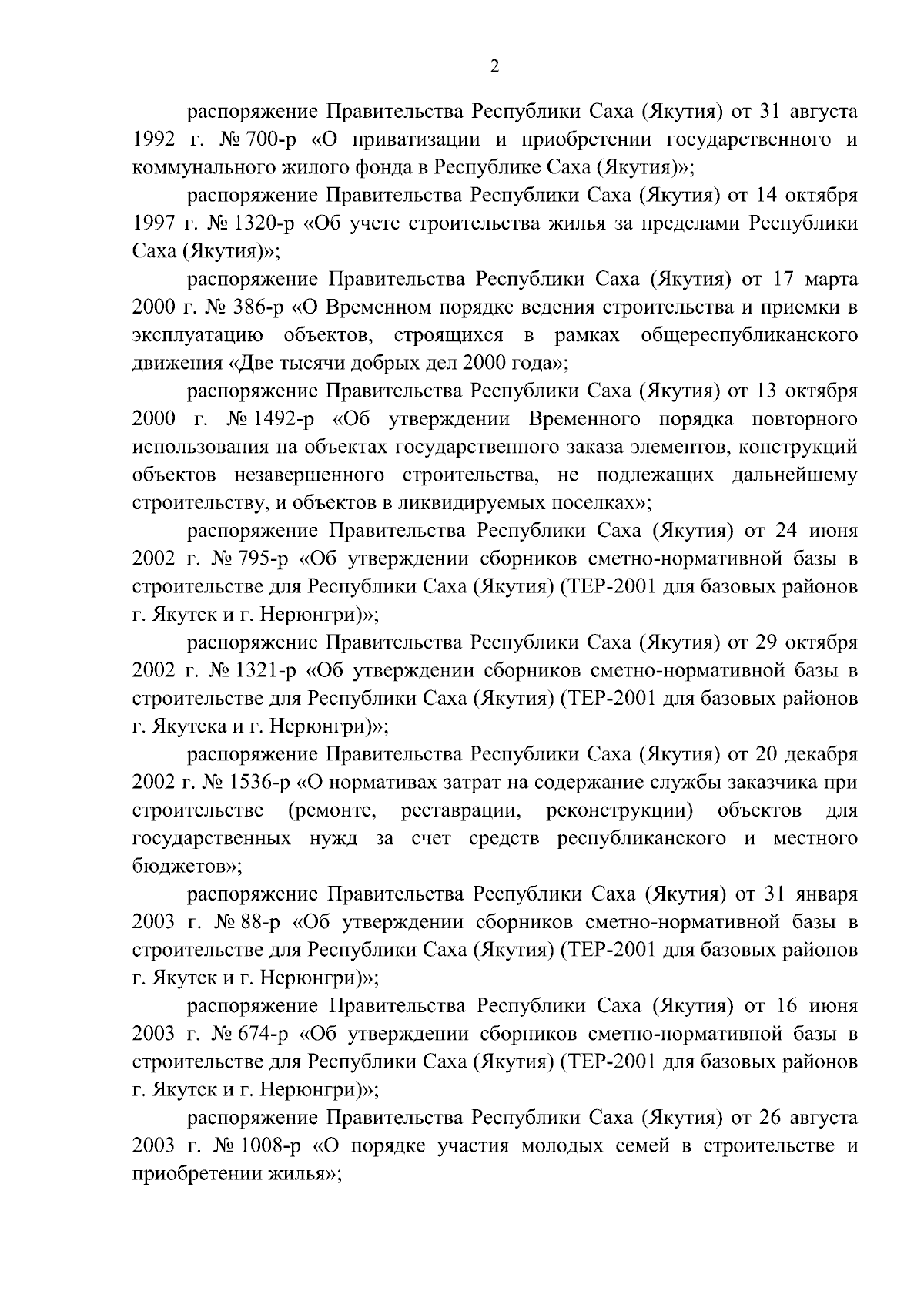 2

распоряжение Правительства Республики Саха (Якутия) от 31 августа 1992 г. № 700-р «О приватизации и приобретении государственного и коммунального жилого фонда в Республике Саха (Якутия)»;

распоряжение Правительства Республики Саха (Якутия) от 14 октября 1997 г. № 1320-р «Об учете строительства жилья за пределами Республики Саха (Якутия)»;

распоряжение Правительства Республики Саха (Якутия) от 17 марта 2000 г. № 386-р «О Временном порядке ведения строительства и приемки в эксплуатацию объектов, строящихся в рамках общереспубликанского движения «Две тысячи добрых дел 2000 года»;

распоряжение Правительства Республики Саха (Якутия) от 13 октября 2000 г. № 1492-р «Об утверждении Временного порядка повторного использования на объектах государственного заказа элементов, конструкций объектов незавершенного строительства, не подлежащих дальнейшему строительству, и объектов в ликвидируемых поселках»;

распоряжение Правительства Республики Саха (Якутия) от 24 июня 2002 г. № 795-р «Об утверждении сборников сметно-нормативной базы в строительстве для Республики Саха (Якутия) (ТЕР-2001 для базовых районов г. Якутск и г. Нерюнгри)»;

распоряжение Правительства Республики Саха (Якутия) от 29 октября 2002 г. № 1321-р «Об утверждении сборников сметно-нормативной базы в строительстве для Республики Саха (Якутия) (ТЕР-2001 для базовых районов г. Якутска и г. Нерюнгри)»;

распоряжение Правительства Республики Саха (Якутия) от 20 декабря 2002 г. № 1536-р «О нормативах затрат на содержание службы заказчика при строительстве (ремонте, реставрации, реконструкции) объектов для государственных нужд за счет средств республиканского и местного бюджетов»;

распоряжение Правительства Республики Саха (Якутия) от 31 января 2003 г. № 88-р «Об утверждении сборников сметно-нормативной базы в строительстве для Республики Саха (Якутия) (ТЕР-2001 для базовых районов г. Якутск и г. Нерюнгри)»;

распоряжение Правительства Республики Саха (Якутия) от 16 июня 2003 г. № 674-р «Об утверждении сборников сметно-нормативной базы в строительстве для Республики Саха (Якутия) (ТЕР-2001 для базовых районов г. Якутск и г. Нерюнгри)»;

распоряжение Правительства Республики Саха (Якутия) от 26 августа 2003 г. № 1008-р «О порядке участия молодых семей в строительстве и приобретении жилья»;